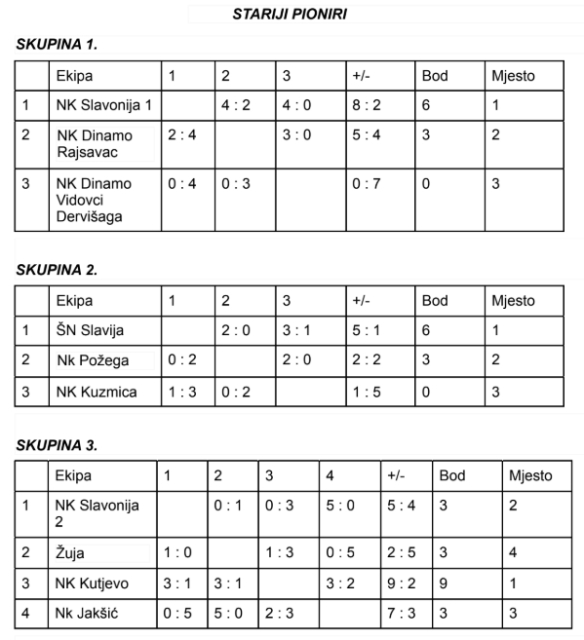 STARIJI PIONIRI

SKUPINA 1.

| | Ekipa | 1 | 2 | 3 | +/- | Bod | Mjesto |
|---|---|---|---|---|---|---|---|
| 1 | NK Slavonija 1 | | 4 : 2 | 4 : 0 | 8 : 2 | 6 | 1 |
| 2 | NK Dinamo Rajsavac | 2 : 4 | | 3 : 0 | 5 : 4 | 3 | 2 |
| 3 | NK Dinamo Vidovci Dervišaga | 0 : 4 | 0 : 3 | | 0 : 7 | 0 | 3 |

SKUPINA 2.

| | Ekipa | 1 | 2 | 3 | +/- | Bod | Mjesto |
|---|---|---|---|---|---|---|---|
| 1 | ŠN Slavija | | 2 : 0 | 3 : 1 | 5 : 1 | 6 | 1 |
| 2 | Nk Požega | 0 : 2 | | 2 : 0 | 2 : 2 | 3 | 2 |
| 3 | NK Kuzmica | 1 : 3 | 0 : 2 | | 1 : 5 | 0 | 3 |

SKUPINA 3.

| | Ekipa | 1 | 2 | 3 | 4 | +/- | Bod | Mjesto |
|---|---|---|---|---|---|---|---|---|
| 1 | NK Slavonija 2 | | 0 : 1 | 0 : 3 | 5 : 0 | 5 : 4 | 3 | 2 |
| 2 | Žuja | 1 : 0 | | 1 : 3 | 0 : 5 | 2 : 5 | 3 | 4 |
| 3 | NK Kutjevo | 3 : 1 | 3 : 1 | | 3 : 2 | 9 : 2 | 9 | 1 |
| 4 | Nk Jakšić | 0 : 5 | 5 : 0 | 2 : 3 | | 7 : 3 | 3 | 3 |